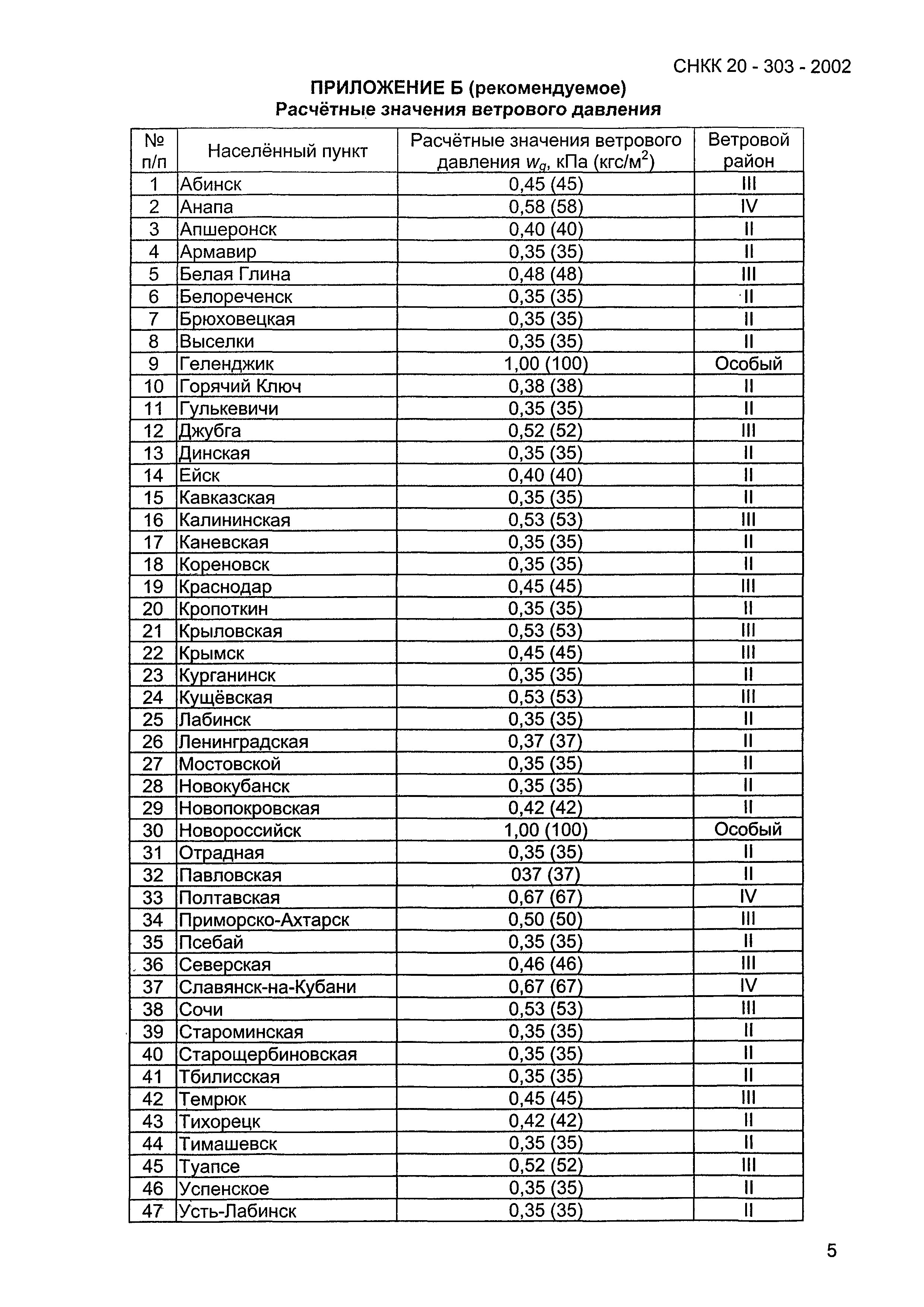 СНКК 20 - 303 - 2002

ПРИЛОЖЕНИЕ Б (рекомендуемое)
Расчётные значения ветрового давления

| № п/п | Населённый пункт | Расчётные значения ветрового давления $w_g$, кПа (кгс/м$^2$) | Ветровой район |
|---|---|---|---|
| 1 | Абинск | 0,45 (45) | III |
| 2 | Анапа | 0,58 (58) | IV |
| 3 | Апшеронск | 0,40 (40) | II |
| 4 | Армавир | 0,35 (35) | II |
| 5 | Белая Глина | 0,48 (48) | III |
| 6 | Белореченск | 0,35 (35) | II |
| 7 | Брюховецкая | 0,35 (35) | II |
| 8 | Выселки | 0,35 (35) | II |
| 9 | Геленджик | 1,00 (100) | Особый |
| 10 | Горячий Ключ | 0,38 (38) | II |
| 11 | Гулькевичи | 0,35 (35) | II |
| 12 | Джубга | 0,52 (52) | III |
| 13 | Динская | 0,35 (35) | II |
| 14 | Ейск | 0,40 (40) | II |
| 15 | Кавказская | 0,35 (35) | II |
| 16 | Калининская | 0,53 (53) | III |
| 17 | Каневская | 0,35 (35) | II |
| 18 | Кореновск | 0,35 (35) | II |
| 19 | Краснодар | 0,45 (45) | III |
| 20 | Кропоткин | 0,35 (35) | II |
| 21 | Крыловская | 0,53 (53) | III |
| 22 | Крымск | 0,45 (45) | III |
| 23 | Курганинск | 0,35 (35) | II |
| 24 | Кущёвская | 0,53 (53) | III |
| 25 | Лабинск | 0,35 (35) | II |
| 26 | Ленинградская | 0,37 (37) | II |
| 27 | Мостовской | 0,35 (35) | II |
| 28 | Новокубанск | 0,35 (35) | II |
| 29 | Новопокровская | 0,42 (42) | II |
| 30 | Новороссийск | 1,00 (100) | Особый |
| 31 | Отрадная | 0,35 (35) | II |
| 32 | Павловская | 037 (37) | II |
| 33 | Полтавская | 0,67 (67) | IV |
| 34 | Приморско-Ахтарск | 0,50 (50) | III |
| 35 | Псебай | 0,35 (35) | II |
| 36 | Северская | 0,46 (46) | III |
| 37 | Славянск-на-Кубани | 0,67 (67) | IV |
| 38 | Сочи | 0,53 (53) | III |
| 39 | Староминская | 0,35 (35) | II |
| 40 | Старощербиновская | 0,35 (35) | II |
| 41 | Тбилисская | 0,35 (35) | II |
| 42 | Темрюк | 0,45 (45) | III |
| 43 | Тихорецк | 0,42 (42) | II |
| 44 | Тимашевск | 0,35 (35) | II |
| 45 | Туапсе | 0,52 (52) | III |
| 46 | Успенское | 0,35 (35) | II |
| 47 | Усть-Лабинск | 0,35 (35) | II |

5